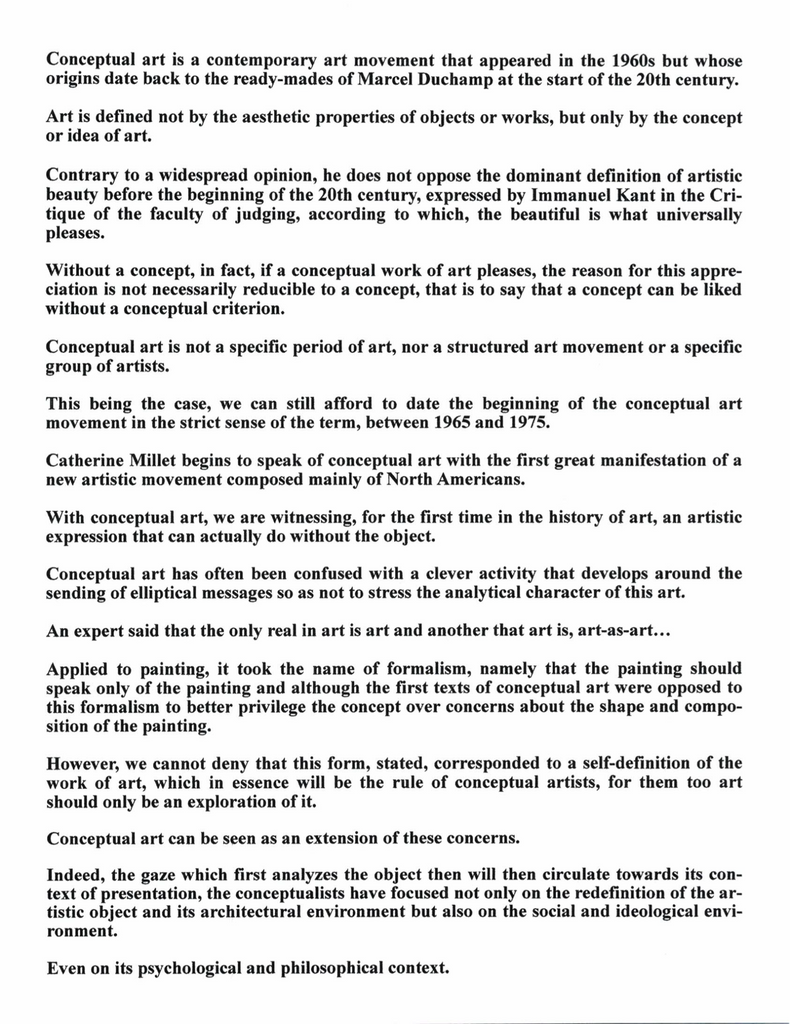 Conceptual art is a contemporary art movement that appeared in the 1960s but whose origins date back to the ready-mades of Marcel Duchamp at the start of the 20th century.

Art is defined not by the aesthetic properties of objects or works, but only by the concept or idea of art.

Contrary to a widespread opinion, he does not oppose the dominant definition of artistic beauty before the beginning of the 20th century, expressed by Immanuel Kant in the Critique of the faculty of judging, according to which, the beautiful is what universally pleases.

Without a concept, in fact, if a conceptual work of art pleases, the reason for this appreciation is not necessarily reducible to a concept, that is to say that a concept can be liked without a conceptual criterion.

Conceptual art is not a specific period of art, nor a structured art movement or a specific group of artists.

This being the case, we can still afford to date the beginning of the conceptual art movement in the strict sense of the term, between 1965 and 1975.

Catherine Millet begins to speak of conceptual art with the first great manifestation of a new artistic movement composed mainly of North Americans.

With conceptual art, we are witnessing, for the first time in the history of art, an artistic expression that can actually do without the object.

Conceptual art has often been confused with a clever activity that develops around the sending of elliptical messages so as not to stress the analytical character of this art.

An expert said that the only real in art is art and another that art is, art-as-art...

Applied to painting, it took the name of formalism, namely that the painting should speak only of the painting and although the first texts of conceptual art were opposed to this formalism to better privilege the concept over concerns about the shape and composition of the painting.

However, we cannot deny that this form, stated, corresponded to a self-definition of the work of art, which in essence will be the rule of conceptual artists, for them too art should only be an exploration of it.

Conceptual art can be seen as an extension of these concerns.

Indeed, the gaze which first analyzes the object then will then circulate towards its context of presentation, the conceptualists have focused not only on the redefinition of the artistic object and its architectural environment but also on the social and ideological environment.

Even on its psychological and philosophical context.